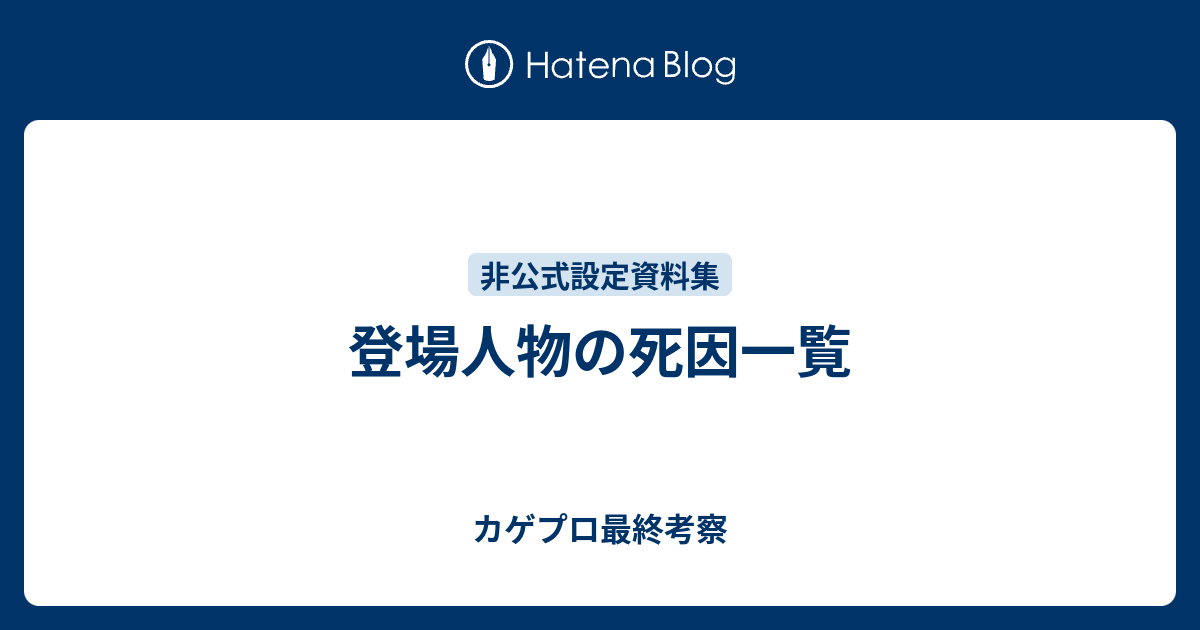 Hatena Blog

非公式設定資料集

登場人物の死因一覧

カゲプロ最終考察